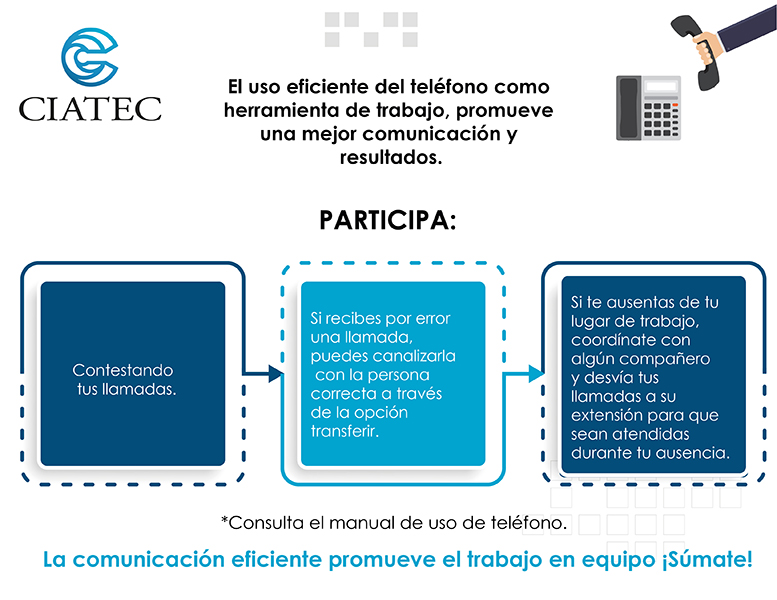 CIATEC

El uso eficiente del teléfono como herramienta de trabajo, promueve una mejor comunicación y resultados.

PARTICIPA:

Contestando tus llamadas.

Si recibes por error una llamada, puedes canalizarla con la persona correcta a través de la opción transferir.

Si te ausentas de tu lugar de trabajo, coordínate con algún compañero y desvía tus llamadas a su extensión para que sean atendidas durante tu ausencia.

*Consulta el manual de uso de teléfono.

La comunicación eficiente promueve el trabajo en equipo ¡Súmate!